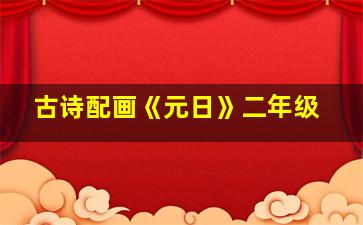 古诗配画《元日》二年级